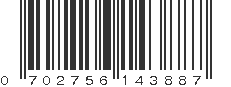 0 702756 143887